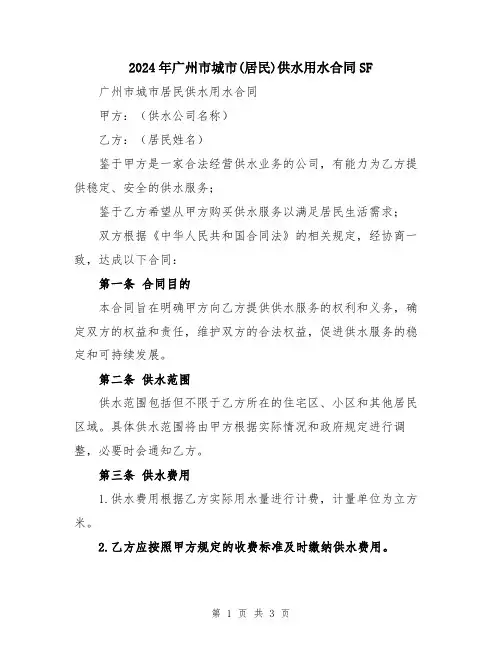 2024年广州市城市(居民)供水用水合同SF

广州市城市居民供水用水合同

甲方：（供水公司名称）

乙方：（居民姓名）

鉴于甲方是一家合法经营供水业务的公司，有能力为乙方提供稳定、安全的供水服务；

鉴于乙方希望从甲方购买供水服务以满足居民生活需求；

双方根据《中华人民共和国合同法》的相关规定，经协商一致，达成以下合同：

第一条 合同目的

本合同旨在明确甲方向乙方提供供水服务的权利和义务，确定双方的权益和责任，维护双方的合法权益，促进供水服务的稳定和可持续发展。

第二条 供水范围

供水范围包括但不限于乙方所在的住宅区、小区和其他居民区域。具体供水范围将由甲方根据实际情况和政府规定进行调整，必要时会通知乙方。

第三条 供水费用

1.供水费用根据乙方实际用水量进行计费，计量单位为立方米。

2.乙方应按照甲方规定的收费标准及时缴纳供水费用。

第 1 页 共 3 页